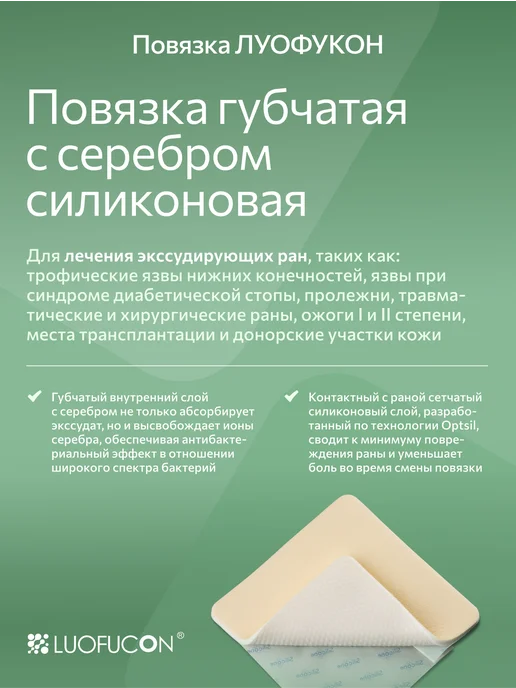 Повязка ЛУОФУКОН

Повязка губчатая с серебром силиконовая

Для лечения экссудирующих ран, таких как: трофические язвы нижних конечностей, язвы при синдроме диабетической стопы, пролежни, травматические и хирургические раны, ожоги I и II степени, места трансплантации и донорские участки кожи

✔ Губчатый внутренний слой с серебром не только абсорбирует экссудат, но и высвобождает ионы серебра, обеспечивая антибактериальный эффект в отношении широкого спектра бактерий

✔ Контактный с раной сетчатый силиконовый слой, разработанный по технологии Optsil, сводит к минимуму повреждения раны и уменьшает боль во время смены повязки

LUOFUCON®